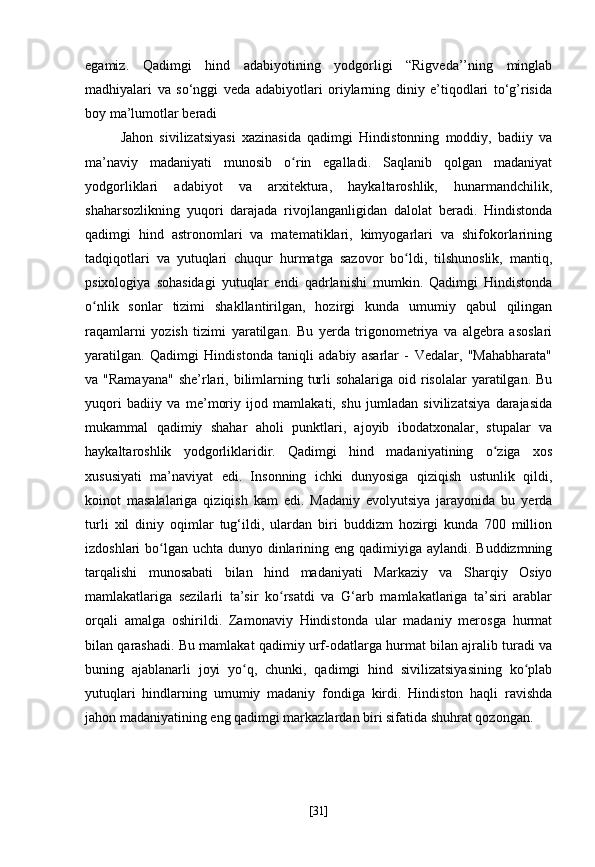 egamiz.  Qadimgi  hind  adabiyotining  yodgorligi  “Rigveda’’ning  minglab madhiyalari  va  so‘nggi  veda  adabiyotlari  oriylarning  diniy  e’tiqodlari  to‘g’risida boy ma’lumotlar beradi

Jahon  sivilizatsiyasi  xazinasida  qadimgi  Hindistonning  moddiy,  badiiy  va ma’naviy  madaniyati  munosib  o‘rin  egalladi.  Saqlanib  qolgan  madaniyat yodgorliklari  adabiyot  va  arxitektura,  haykaltaroshlik,  hunarmandchilik, shaharsozlikning  yuqori  darajada  rivojlanganligidan  dalolat  beradi.  Hindistonda qadimgi  hind  astronomlari  va  matematiklari,  kimyogarlari  va  shifokorlarining tadqiqotlari  va  yutuqlari  chuqur  hurmatga  sazovor  bo‘ldi,  tilshunoslik,  mantiq, psixologiya  sohasidagi  yutuqlar  endi  qadrlanishi  mumkin.  Qadimgi  Hindistonda o‘nlik  sonlar  tizimi  shakllantirilgan,  hozirgi  kunda  umumiy  qabul  qilingan raqamlarni  yozish  tizimi  yaratilgan.  Bu  yerda  trigonometriya  va  algebra  asoslari yaratilgan.  Qadimgi  Hindistonda  taniqli  adabiy  asarlar  -  Vedalar,  "Mahabharata" va  "Ramayana"  she’rlari,  bilimlarning  turli  sohalariga  oid  risolalar  yaratilgan.  Bu yuqori  badiiy  va  me’moriy  ijod  mamlakati,  shu  jumladan  sivilizatsiya  darajasida mukammal  qadimiy  shahar  aholi  punktlari,  ajoyib  ibodatxonalar,  stupalar  va haykaltaroshlik  yodgorliklaridir.  Qadimgi  hind  madaniyatining  o‘ziga  xos xususiyati  ma’naviyat  edi.  Insonning  ichki  dunyosiga  qiziqish  ustunlik  qildi, koinot  masalalariga  qiziqish  kam  edi.  Madaniy  evolyutsiya  jarayonida  bu  yerda turli  xil  diniy  oqimlar  tug‘ildi,  ulardan  biri  buddizm  hozirgi  kunda  700  million izdoshlari  bo‘lgan  uchta  dunyo  dinlarining  eng  qadimiyiga  aylandi.  Buddizmning tarqalishi  munosabati  bilan  hind  madaniyati  Markaziy  va  Sharqiy  Osiyo mamlakatlariga  sezilarli  ta’sir  ko‘rsatdi  va  G‘arb  mamlakatlariga  ta’siri  arablar orqali  amalga  oshirildi.  Zamonaviy  Hindistonda  ular  madaniy  merosga  hurmat bilan qarashadi. Bu mamlakat qadimiy urf-odatlarga hurmat bilan ajralib turadi va buning  ajablanarli  joyi  yo‘q,  chunki,  qadimgi  hind  sivilizatsiyasining  ko‘plab yutuqlari  hindlarning  umumiy  madaniy  fondiga  kirdi.  Hindiston  haqli  ravishda jahon madaniyatining eng qadimgi markazlardan biri sifatida shuhrat qozongan.

[31]